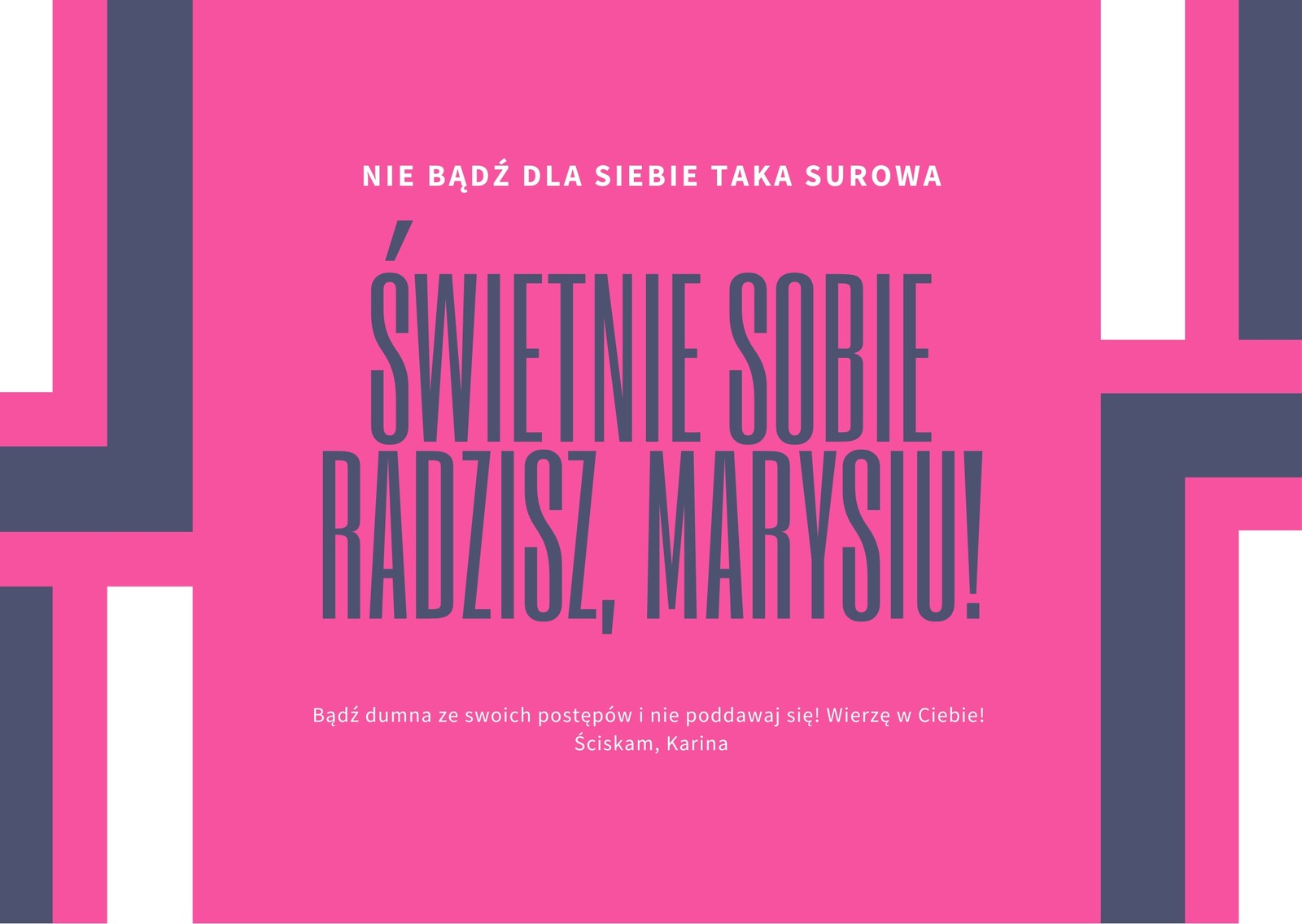 NIE BĄDŹ DLA SIEBIE TAKA SUROWA

ŚWIETNIE SOBIE RADZISZ, MARYSIU!

Bądź dumna ze swoich postępów i nie poddawaj się! Wierzę w Ciebie!
Ściskam, Karina